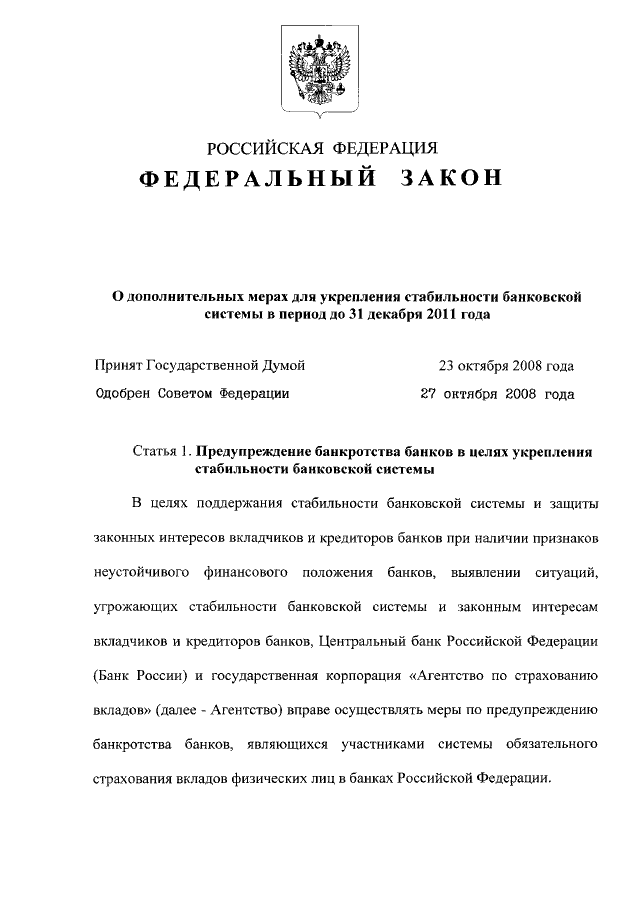 РОССИЙСКАЯ ФЕДЕРАЦИЯ
ФЕДЕРАЛЬНЫЙ ЗАКОН

О дополнительных мерах для укрепления стабильности банковской системы в период до 31 декабря 2011 года

Принят Государственной Думой 23 октября 2008 года
Одобрен Советом Федерации 27 октября 2008 года

Статья 1. Предупреждение банкротства банков в целях укрепления стабильности банковской системы

В целях поддержания стабильности банковской системы и защиты законных интересов вкладчиков и кредиторов банков при наличии признаков неустойчивого финансового положения банков, выявлении ситуаций, угрожающих стабильности банковской системы и законным интересам вкладчиков и кредиторов банков, Центральный банк Российской Федерации (Банк России) и государственная корпорация «Агентство по страхованию вкладов» (далее - Агентство) вправе осуществлять меры по предупреждению банкротства банков, являющихся участниками системы обязательного страхования вкладов физических лиц в банках Российской Федерации.